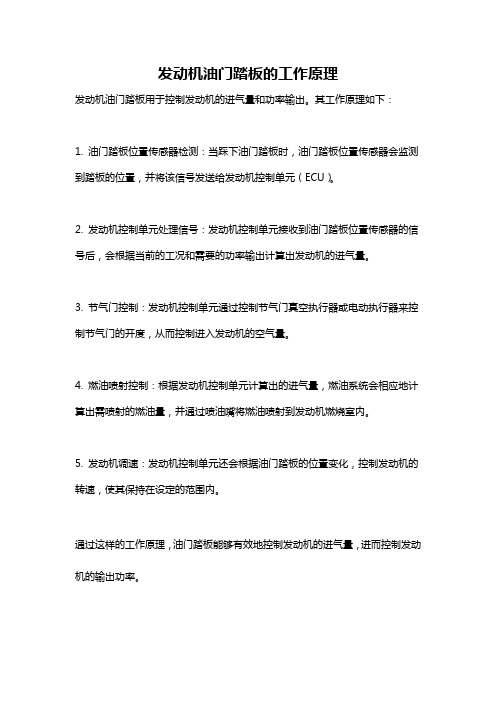 发动机油门踏板的工作原理

发动机油门踏板用于控制发动机的进气量和功率输出。其工作原理如下：

1. 油门踏板位置传感器检测：当踩下油门踏板时，油门踏板位置传感器会监测到踏板的位置，并将该信号发送给发动机控制单元（ECU）。

2. 发动机控制单元处理信号：发动机控制单元接收到油门踏板位置传感器的信号后，会根据当前的工况和需要的功率输出计算出发动机的进气量。

3. 节气门控制：发动机控制单元通过控制节气门真空执行器或电动执行器来控制节气门的开度，从而控制进入发动机的空气量。

4. 燃油喷射控制：根据发动机控制单元计算出的进气量，燃油系统会相应地计算出需喷射的燃油量，并通过喷油嘴将燃油喷射到发动机燃烧室内。

5. 发动机调速：发动机控制单元还会根据油门踏板的位置变化，控制发动机的转速，使其保持在设定的范围内。

通过这样的工作原理，油门踏板能够有效地控制发动机的进气量，进而控制发动机的输出功率。